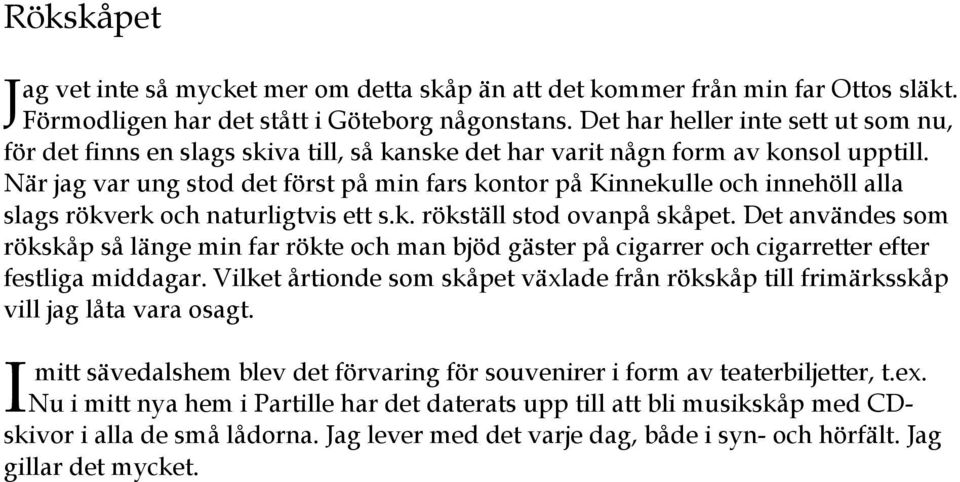 Rökskåpet

Jag vet inte så mycket mer om detta skåp än att det kommer från min far Ottos släkt. Förmodligen har det stått i Göteborg någonstans. Det har heller inte sett ut som nu, för det finns en slags skiva till, så kanske det har varit någn form av konsol upptill. När jag var ung stod det först på min fars kontor på Kinnekulle och innehöll alla slags rökverk och naturligtvis ett s.k. rökställ stod ovanpå skåpet. Det användes som rökskåp så länge min far rökte och man bjöd gäster på cigarrer och cigarretter efter festliga middagar. Vilket årtionde som skåpet växlade från rökskåp till frimärksskåp vill jag låta vara osagt.

I mitt sävedalshem blev det förvaring för souvenirer i form av teaterbiljetter, t.ex. Nu i mitt nya hem i Partille har det daterats upp till att bli musikskåp med CD-skivor i alla de små lådorna. Jag lever med det varje dag, både i syn- och hörfält. Jag gillar det mycket.